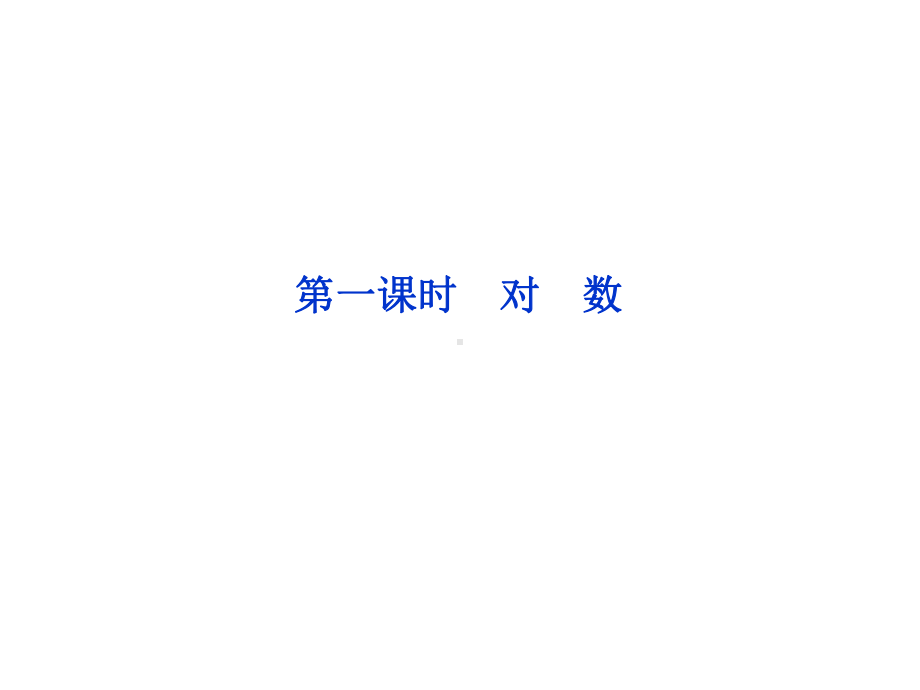 第一课时　对　数